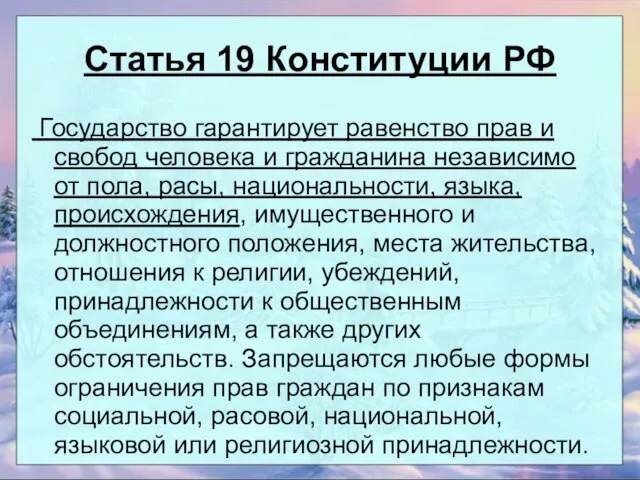 Статья 19 Конституции РФ

Государство гарантирует равенство прав и свобод человека и гражданина независимо от пола, расы, национальности, языка, происхождения, имущественного и должностного положения, места жительства, отношения к религии, убеждений, принадлежности к общественным объединениям, а также других обстоятельств. Запрещаются любые формы ограничения прав граждан по признакам социальной, расовой, национальной, языковой или религиозной принадлежности.